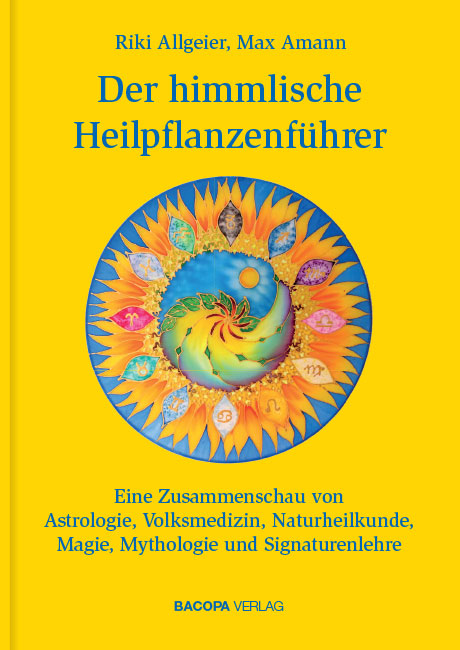 Riki Allgeier, Max Amann

Der himmlische Heilpflanzenführer

Eine Zusammenschau von Astrologie, Volksmedizin, Naturheilkunde, Magie, Mythologie und Signaturenlehre

BACOPA VERLAG